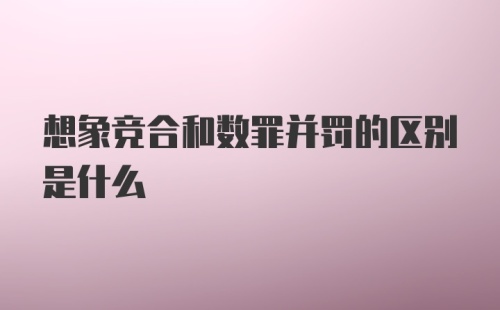 想象竞合和数罪并罚的区别是什么